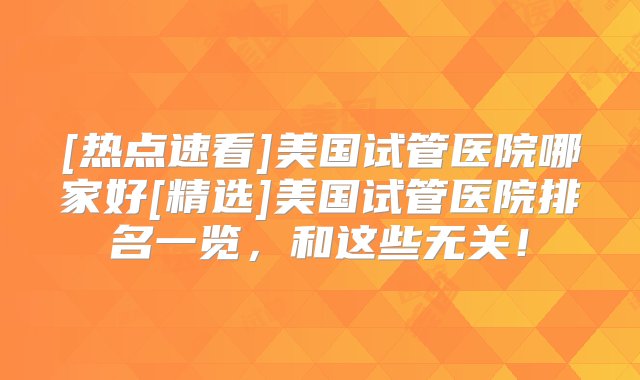 [热点速看]美国试管医院哪家好[精选]美国试管医院排名一览，和这些无关！